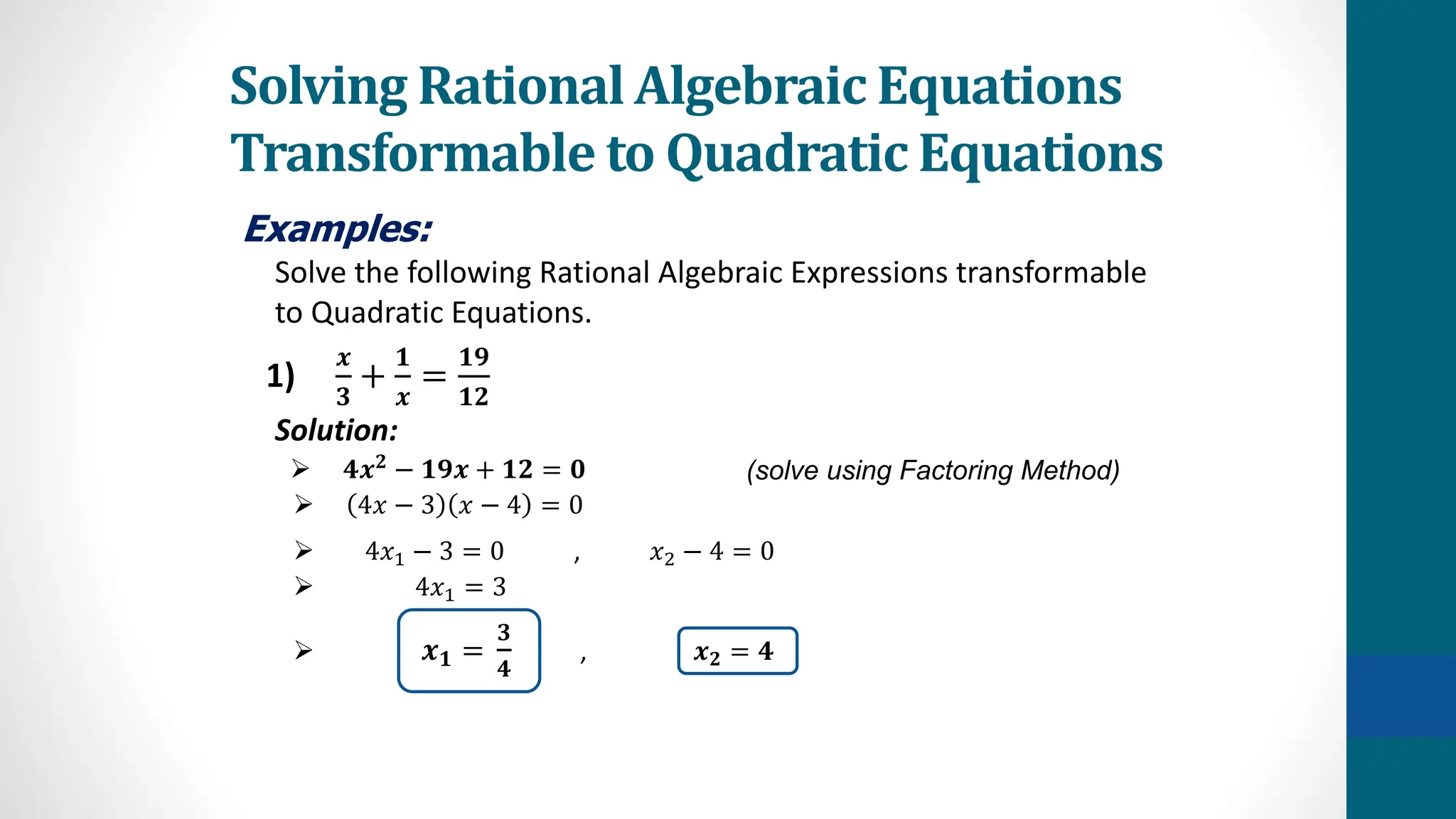 Solving Rational Algebraic Equations Transformable to Quadratic Equations

Examples:

Solve the following Rational Algebraic Expressions transformable to Quadratic Equations.

1) $\frac{x}{3} + \frac{1}{x} = \frac{19}{12}$

Solution:

➢ $4x^2 - 19x + 12 = 0$ (solve using Factoring Method)

➢ $(4x - 3)(x - 4) = 0$

➢ $4x_1 - 3 = 0$ , $x_2 - 4 = 0$

➢ $4x_1 = 3$

➢ $x_1 = \frac{3}{4}$ , $x_2 = 4$